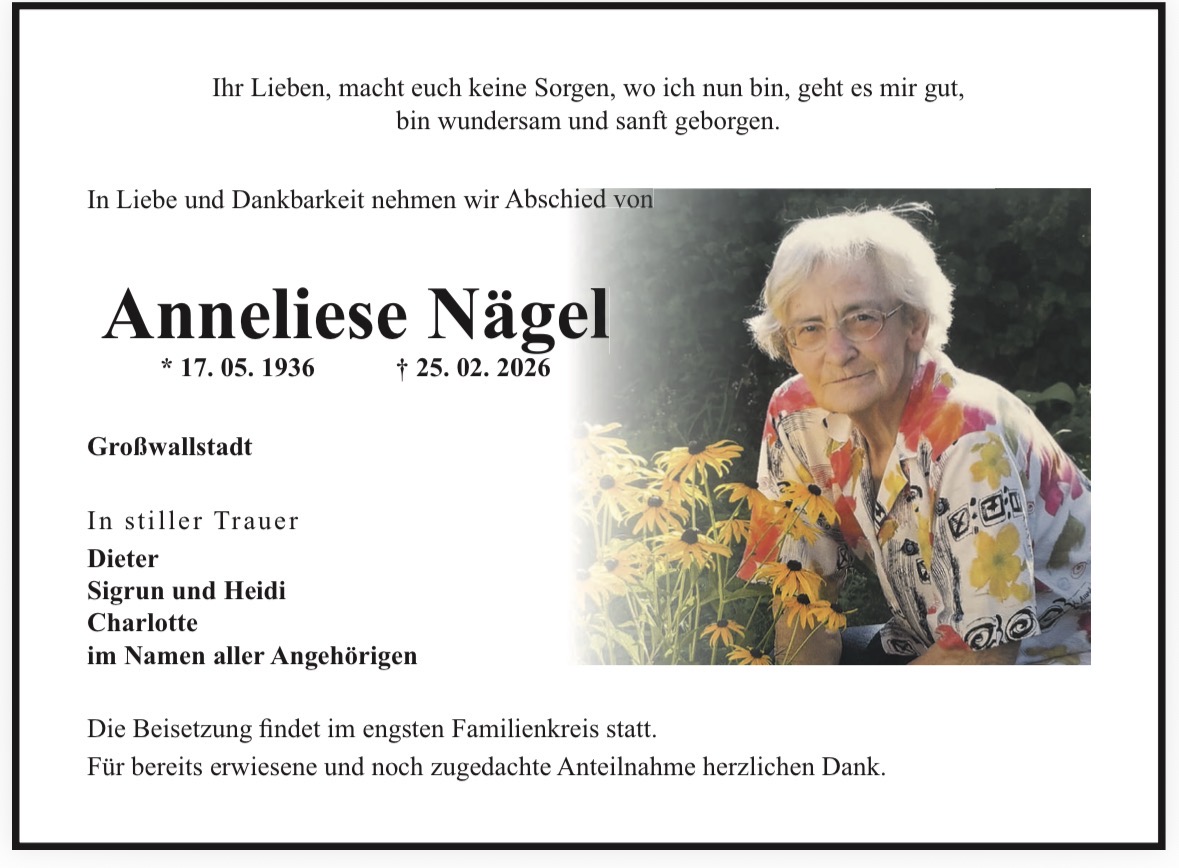 Ihr Lieben, macht euch keine Sorgen, wo ich nun bin, geht es mir gut,
bin wundersam und sanft geborgen.

In Liebe und Dankbarkeit nehmen wir Abschied von

Anneliese Nägel

* 17. 05. 1936 † 25. 02. 2026

Großwallstadt

In stiller Trauer
Dieter
Sigrun und Heidi
Charlotte
im Namen aller Angehörigen

Die Beisetzung findet im engsten Familienkreis statt.
Für bereits erwiesene und noch zugedachte Anteilnahme herzlichen Dank.